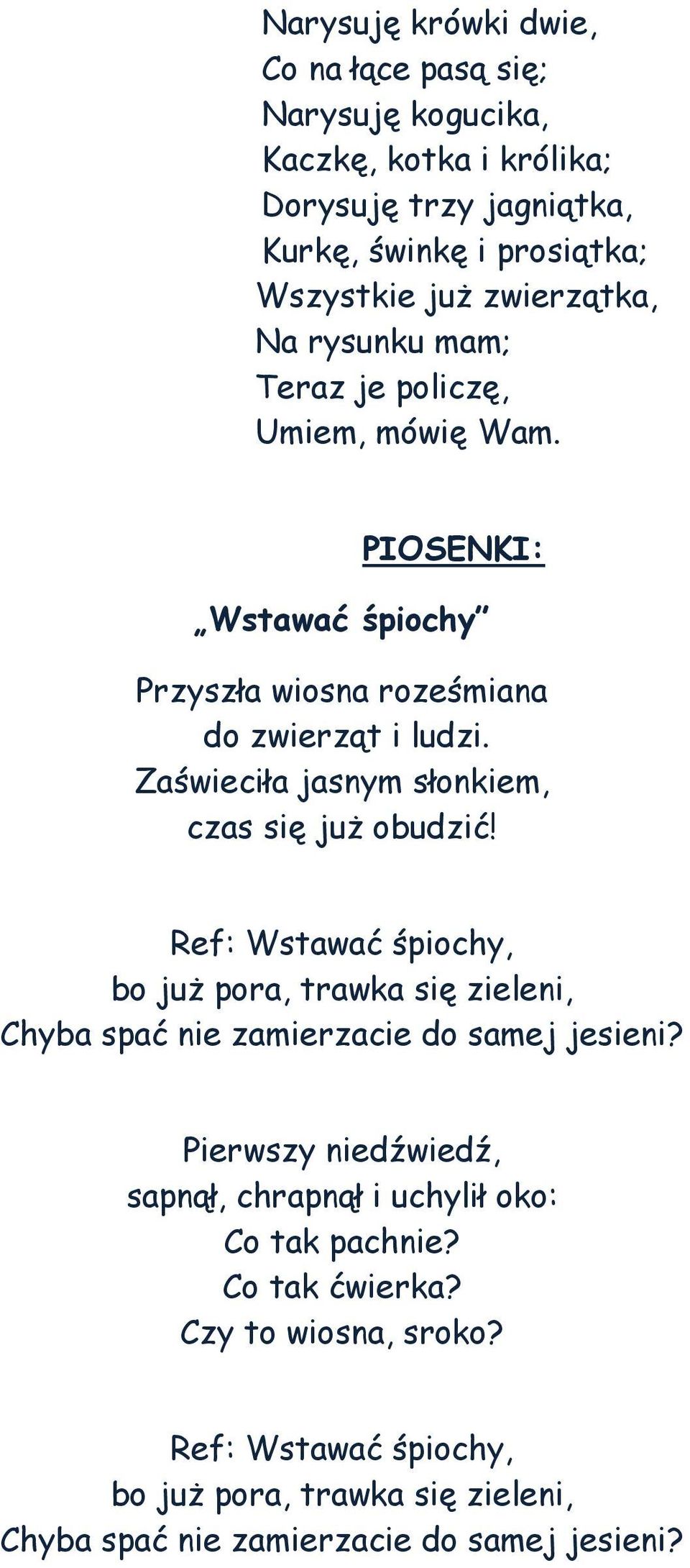 Narysuję krówki dwie,
Co na łące pasą się;
Narysuję kogucika,
Kaczkę, kotka i królika;
Dorysuję trzy jagniątka,
Kurkę, świnkę i prosiątka;
Wszystkie już zwierzątka,
Na rysunku mam;
Teraz je policzę,
Umiem, mówię Wam.

PIOSENKI:

„Wstawać śpiochy”

Przyszła wiosna roześmiana
do zwierząt i ludzi.
Zaświeciła jasnym słonkiem,
czas się już obudzić!

Ref: Wstawać śpiochy,
bo już pora, trawka się zieleni,
Chyba spać nie zamierzacie do samej jesieni?

Pierwszy niedźwiedź,
sapnął, chrapnął i uchylił oko:
Co tak pachnie?
Co tak ćwierka?
Czy to wiosna, sroko?

Ref: Wstawać śpiochy,
bo już pora, trawka się zieleni,
Chyba spać nie zamierzacie do samej jesieni?